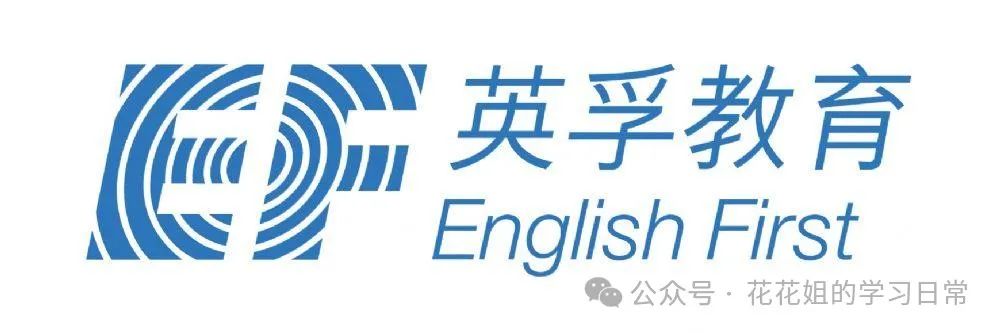 EF
英孚教育
English First
公众号 · 花花姐的学习日常